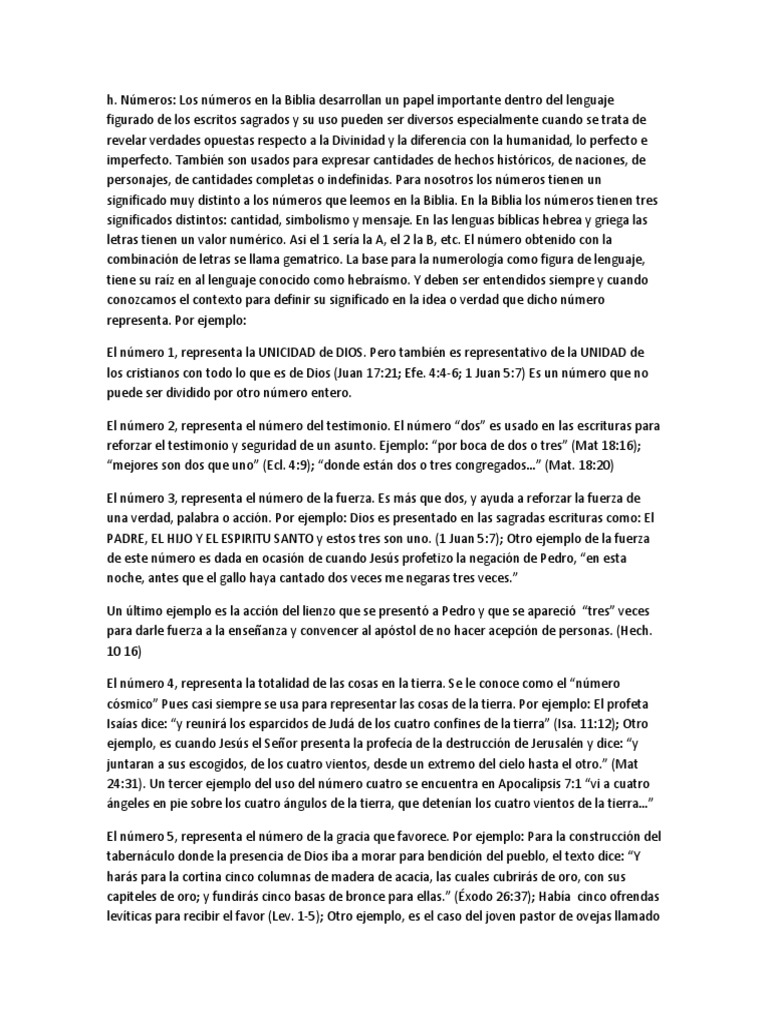 h. Números: Los números en la Biblia desarrollan un papel importante dentro del lenguaje figurado de los escritos sagrados y su uso pueden ser diversos especialmente cuando se trata de revelar verdades opuestas respecto a la Divinidad y la diferencia con la humanidad, lo perfecto e imperfecto. También son usados para expresar cantidades de hechos históricos, de naciones, de personajes, de cantidades completas o indefinidas. Para nosotros los números tienen un significado muy distinto a los números que leemos en la Biblia. En la Biblia los números tienen tres significados distintos: cantidad, simbolismo y mensaje. En las lenguas bíblicas hebrea y griega las letras tienen un valor numérico. Así el 1 sería la A, el 2 la B, etc. El número obtenido con la combinación de letras se llama gematrico. La base para la numerología como figura de lenguaje, tiene su raíz en al lenguaje conocido como hebraísmo. Y deben ser entendidos siempre y cuando conozcamos el contexto para definir su significado en la idea o verdad que dicho número representa. Por ejemplo:

El número 1, representa la UNICIDAD de DIOS. Pero también es representativo de la UNIDAD de los cristianos con todo lo que es de Dios (Juan 17:21; Efe. 4:4-6; 1 Juan 5:7) Es un número que no puede ser dividido por otro número entero.

El número 2, representa el número del testimonio. El número “dos” es usado en las escrituras para reforzar el testimonio y seguridad de un asunto. Ejemplo: “por boca de dos o tres” (Mat 18:16); “mejores son dos que uno” (Ecl. 4:9); “donde están dos o tres congregados…” (Mat. 18:20)

El número 3, representa el número de la fuerza. Es más que dos, y ayuda a reforzar la fuerza de una verdad, palabra o acción. Por ejemplo: Dios es presentado en las sagradas escrituras como: El PADRE, EL HIJO Y EL ESPIRITU SANTO y estos tres son uno. (1 Juan 5:7); Otro ejemplo de la fuerza de este número es dada en ocasión de cuando Jesús profetizo la negación de Pedro, “en esta noche, antes que el gallo haya cantado dos veces me negaras tres veces.”

Un último ejemplo es la acción del lienzo que se presentó a Pedro y que se apareció “tres” veces para darle fuerza a la enseñanza y convencer al apóstol de no hacer acepción de personas. (Hech. 10 16)

El número 4, representa la totalidad de las cosas en la tierra. Se le conoce como el “número cósmico” Pues casi siempre se usa para representar las cosas de la tierra. Por ejemplo: El profeta Isaías dice: “y reunirá los esparcidos de Judá de los cuatro confines de la tierra” (Isa. 11:12); Otro ejemplo, es cuando Jesús el Señor presenta la profecía de la destrucción de Jerusalén y dice: “y juntaran a sus escogidos, de los cuatro vientos, desde un extremo del cielo hasta el otro.” (Mat 24:31). Un tercer ejemplo del uso del número cuatro se encuentra en Apocalipsis 7:1 “vi a cuatro ángeles en pie sobre los cuatro ángulos de la tierra, que detenían los cuatro vientos de la tierra…”

El número 5, representa el número de la gracia que favorece. Por ejemplo: Para la construcción del tabernáculo donde la presencia de Dios iba a morar para bendición del pueblo, el texto dice: “Y harás para la cortina cinco columnas de madera de acacia, las cuales cubrirás de oro, con sus capiteles de oro; y fundirás cinco basas de bronce para ellas.” (Éxodo 26:37); Había cinco ofrendas levíticas para recibir el favor (Lev. 1-5); Otro ejemplo, es el caso del joven pastor de ovejas llamado